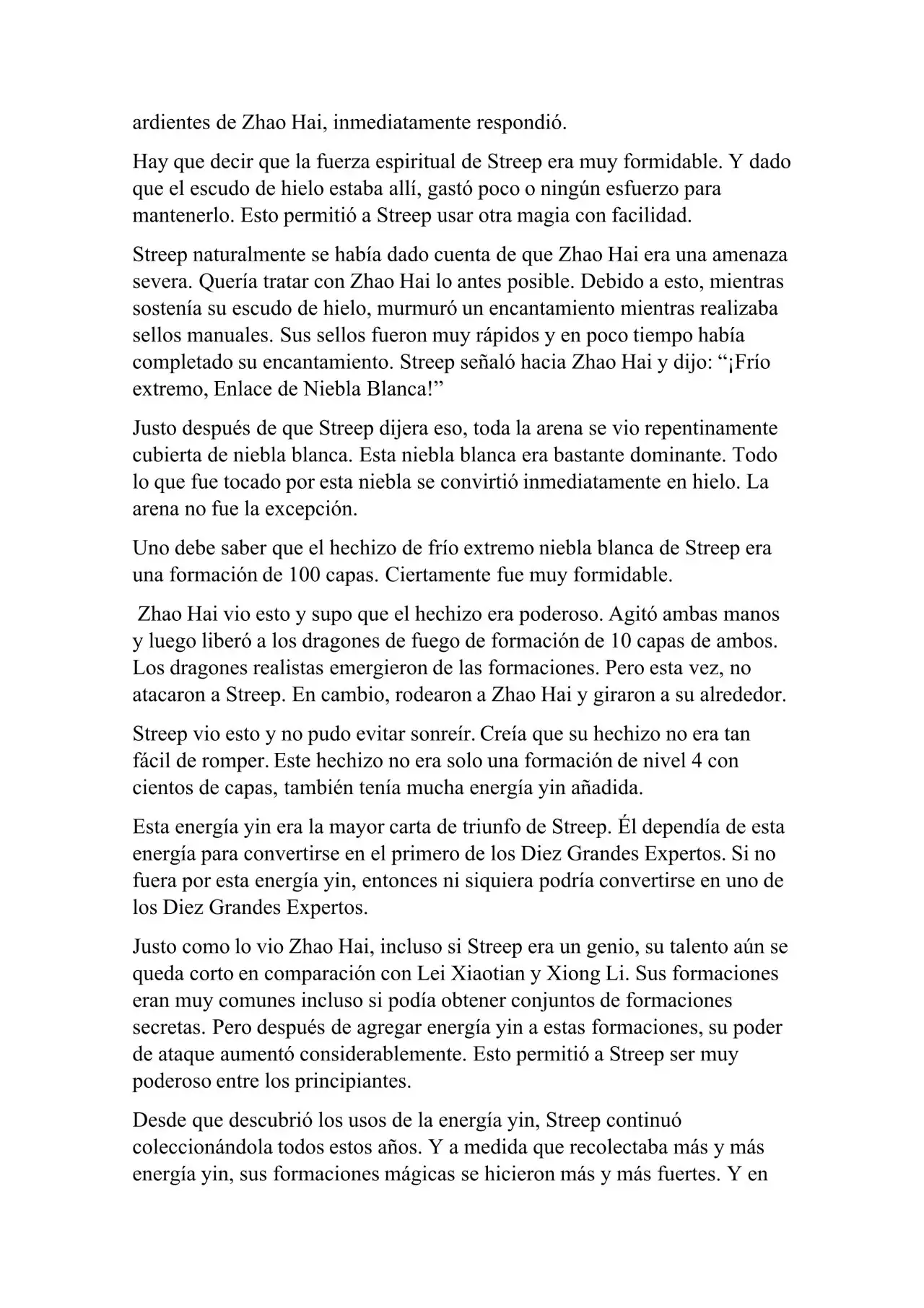 ardientes de Zhao Hai, inmediatamente respondió.

Hay que decir que la fuerza espiritual de Streep era muy formidable. Y dado que el escudo de hielo estaba allí, gastó poco o ningún esfuerzo para mantenerlo. Esto permitió a Streep usar otra magia con facilidad.

Streep naturalmente se había dado cuenta de que Zhao Hai era una amenaza severa. Quería tratar con Zhao Hai lo antes posible. Debido a esto, mientras sostenía su escudo de hielo, murmuró un encantamiento mientras realizaba sellos manuales. Sus sellos fueron muy rápidos y en poco tiempo había completado su encantamiento. Streep señaló hacia Zhao Hai y dijo: “¡Frío extremo, Enlace de Niebla Blanca!”

Justo después de que Streep dijera eso, toda la arena se vio repentinamente cubierta de niebla blanca. Esta niebla blanca era bastante dominante. Todo lo que fue tocado por esta niebla se convirtió inmediatamente en hielo. La arena no fue la excepción.

Uno debe saber que el hechizo de frío extremo niebla blanca de Streep era una formación de 100 capas. Ciertamente fue muy formidable.

Zhao Hai vio esto y supo que el hechizo era poderoso. Agitó ambas manos y luego liberó a los dragones de fuego de formación de 10 capas de ambos. Los dragones realistas emergieron de las formaciones. Pero esta vez, no atacaron a Streep. En cambio, rodearon a Zhao Hai y giraron a su alrededor.

Streep vio esto y no pudo evitar sonreír. Creía que su hechizo no era tan fácil de romper. Este hechizo no era solo una formación de nivel 4 con cientos de capas, también tenía mucha energía yin añadida.

Esta energía yin era la mayor carta de triunfo de Streep. Él dependía de esta energía para convertirse en el primero de los Diez Grandes Expertos. Si no fuera por esta energía yin, entonces ni siquiera podría convertirse en uno de los Diez Grandes Expertos.

Justo como lo vio Zhao Hai, incluso si Streep era un genio, su talento aún se queda corto en comparación con Lei Xiaotian y Xiong Li. Sus formaciones eran muy comunes incluso si podía obtener conjuntos de formaciones secretas. Pero después de agregar energía yin a estas formaciones, su poder de ataque aumentó considerablemente. Esto permitió a Streep ser muy poderoso entre los principiantes.

Desde que descubrió los usos de la energía yin, Streep continuó coleccionándola todos estos años. Y a medida que recolectaba más y más energía yin, sus formaciones mágicas se hicieron más y más fuertes. Y en